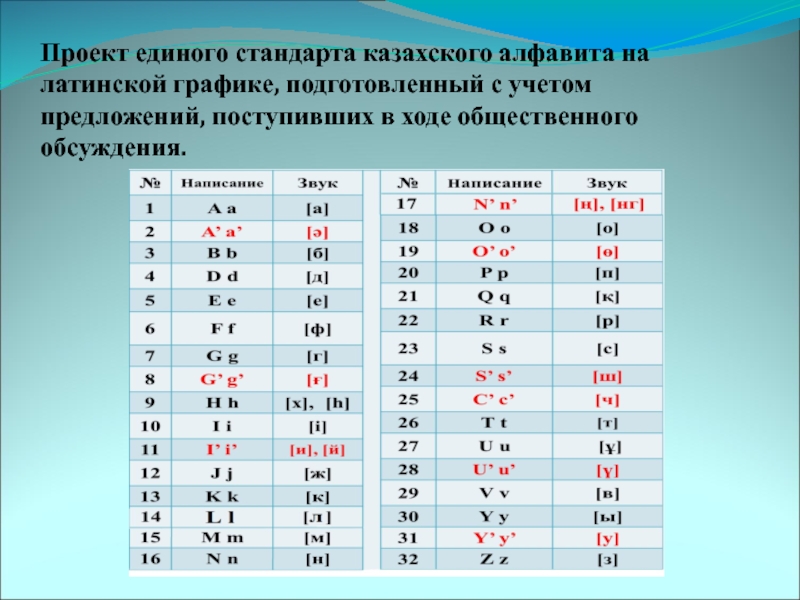 Проект единого стандарта казахского алфавита на латинской графике, подготовленный с учетом предложений, поступивших в ходе общественного обсуждения.

| № | Написание | Звук |
|---|---|---|
| 1 | A a | [а] |
| 2 | A’ a’ | [ә] |
| 3 | B b | [б] |
| 4 | D d | [д] |
| 5 | E e | [е] |
| 6 | F f | [ф] |
| 7 | G g | [г] |
| 8 | G’ g’ | [ғ] |
| 9 | H h | [х], [h] |
| 10 | I i | [і] |
| 11 | I’ i’ | [и], [й] |
| 12 | J j | [ж] |
| 13 | K k | [к] |
| 14 | L l | [л] |
| 15 | M m | [м] |
| 16 | N n | [н] |

| № | Написание | Звук |
|---|---|---|
| 17 | N’ n’ | [ң], [нг] |
| 18 | O o | [о] |
| 19 | O’ o’ | [ө] |
| 20 | P p | [п] |
| 21 | Q q | [қ] |
| 22 | R r | [р] |
| 23 | S s | [с] |
| 24 | S’ s’ | [ш] |
| 25 | C’ c’ | [ч] |
| 26 | T t | [т] |
| 27 | U u | [ұ] |
| 28 | U’ u’ | [ү] |
| 29 | V v | [в] |
| 30 | Y y | [ы] |
| 31 | Y’ y’ | [у] |
| 32 | Z z | [з] |